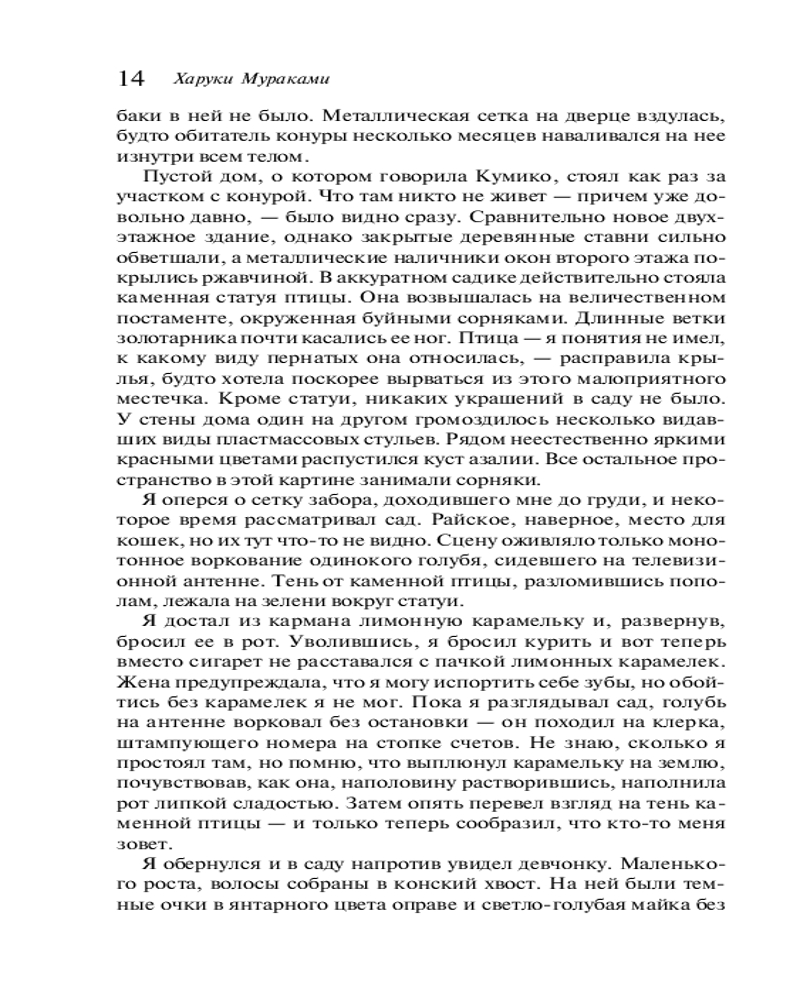 14 Харуки Мураками

баки в ней не было. Металлическая сетка на дверце вздулась, будто обитатель конуры несколько месяцев наваливался на нее изнутри всем телом.

Пустой дом, о котором говорила Кумико, стоял как раз за участком с конурой. Что там никто не живет — причем уже довольно давно, — было видно сразу. Сравнительно новое двухэтажное здание, однако закрытые деревянные ставни сильно обветшали, а металлические наличники окон второго этажа покрылись ржавчиной. В аккуратном садике действительно стояла каменная статуя птицы. Она возвышалась на величественном постаменте, окруженная буйными сорняками. Длинные ветки золотарника почти касались ее ног. Птица — я понятия не имел, к какому виду пернатых она относилась, — расправила крылья, будто хотела поскорее вырваться из этого малоприятного местечка. Кроме статуи, никаких украшений в саду не было. У стены дома один на другом громоздилось несколько видавших виды пластмассовых стульев. Рядом неестественно яркими красными цветами распустился куст азалии. Все остальное пространство в этой картине занимали сорняки.

Я оперся о сетку забора, доходившего мне до груди, и некоторое время рассматривал сад. Райское, наверное, место для кошек, но их тут что-то не видно. Сцену оживляло только монотонное воркование одинокого голубя, сидевшего на телевизионной антенне. Тень от каменной птицы, разломившись пополам, лежала на зелени вокруг статуи.

Я достал из кармана лимонную карамельку и, развернув, бросил ее в рот. Уволившись, я бросил курить и вот теперь вместо сигарет не расставался с пачкой лимонных карамелек. Жена предупреждала, что я могу испортить себе зубы, но обойтись без карамелек я не мог. Пока я разглядывал сад, голубь на антенне ворковал без остановки — он походил на клерка, штампующего номера на стопке счетов. Не знаю, сколько я простоял там, но помню, что выплюнул карамельку на землю, почувствовав, как она, наполовину растворившись, наполнила рот липкой сладостью. Затем опять перевел взгляд на тень каменной птицы — и только теперь сообразил, что кто-то меня зовет.

Я обернулся и в саду напротив увидел девчонку. Маленького роста, волосы собраны в конский хвост. На ней были темные очки в янтарного цвета оправе и светло-голубая майка без